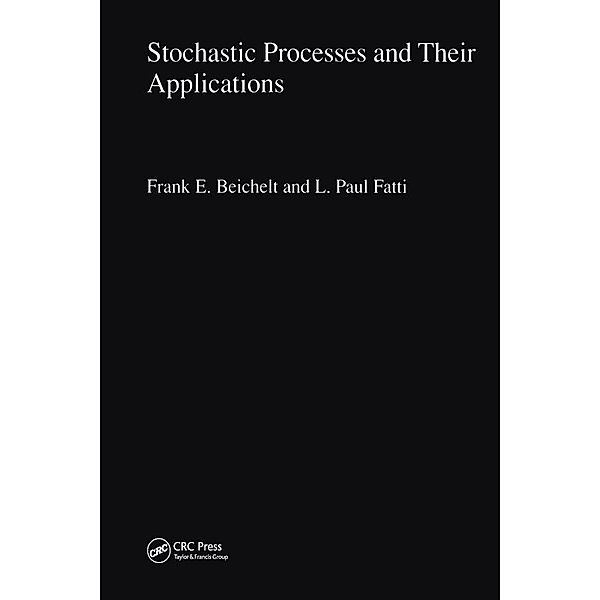 Stochastic Processes and Their Applications

Frank E. Beichelt and L. Paul Fatti

CRC

CRC Press
Taylor & Francis Group